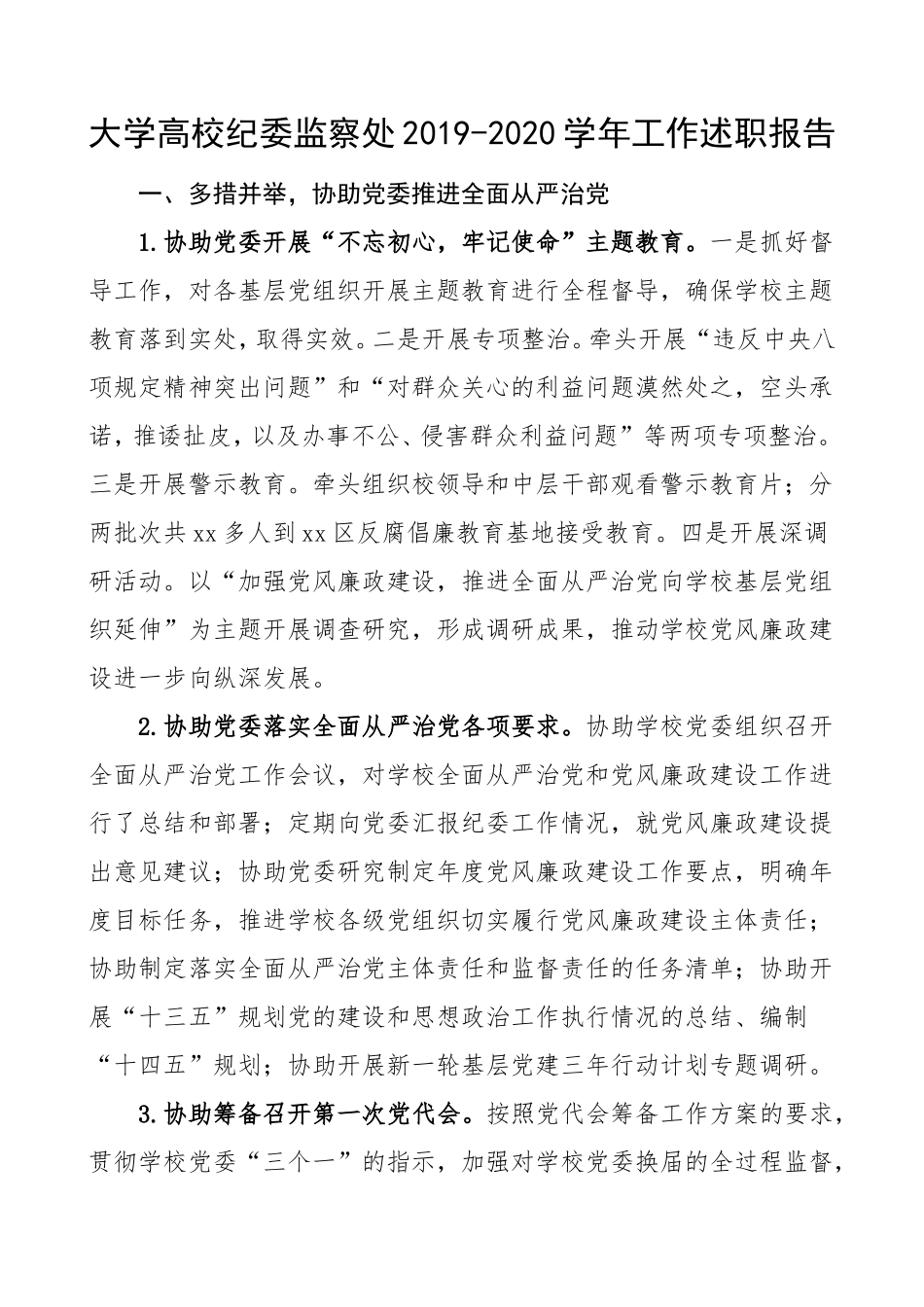 大学高校纪委监察处2019-2020学年工作述职报告

一、多措并举，协助党委推进全面从严治党

1.协助党委开展“不忘初心，牢记使命”主题教育。一是抓好督导工作，对各基层党组织开展主题教育进行全程督导，确保学校主题教育落到实处，取得实效。二是开展专项整治。牵头开展“违反中央八项规定精神突出问题”和“对群众关心的利益问题漠然处之，空头承诺，推诿扯皮，以及办事不公、侵害群众利益问题”等两项专项整治。三是开展警示教育。牵头组织校领导和中层干部观看警示教育片；分两批次共xx多人到xx区反腐倡廉教育基地接受教育。四是开展深调研活动。以“加强党风廉政建设，推进全面从严治党向学校基层党组织延伸”为主题开展调查研究，形成调研成果，推动学校党风廉政建设进一步向纵深发展。

2.协助党委落实全面从严治党各项要求。协助学校党委组织召开全面从严治党工作会议，对学校全面从严治党和党风廉政建设工作进行了总结和部署；定期向党委汇报纪委工作情况，就党风廉政建设提出意见建议；协助党委研究制定年度党风廉政建设工作要点，明确年度目标任务，推进学校各级党组织切实履行党风廉政建设主体责任；协助制定落实全面从严治党主体责任和监督责任的任务清单；协助开展“十三五”规划党的建设和思想政治工作执行情况的总结、编制“十四五”规划；协助开展新一轮基层党建三年行动计划专题调研。

3.协助筹备召开第一次党代会。按照党代会筹备工作方案的要求，贯彻学校党委“三个一”的指示，加强对学校党委换届的全过程监督，